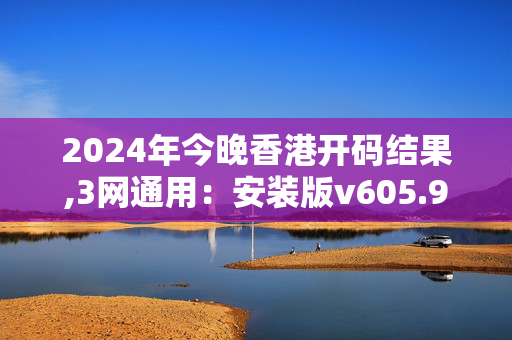 2024年今晚香港开码结果,3网通用：安装版v605.9